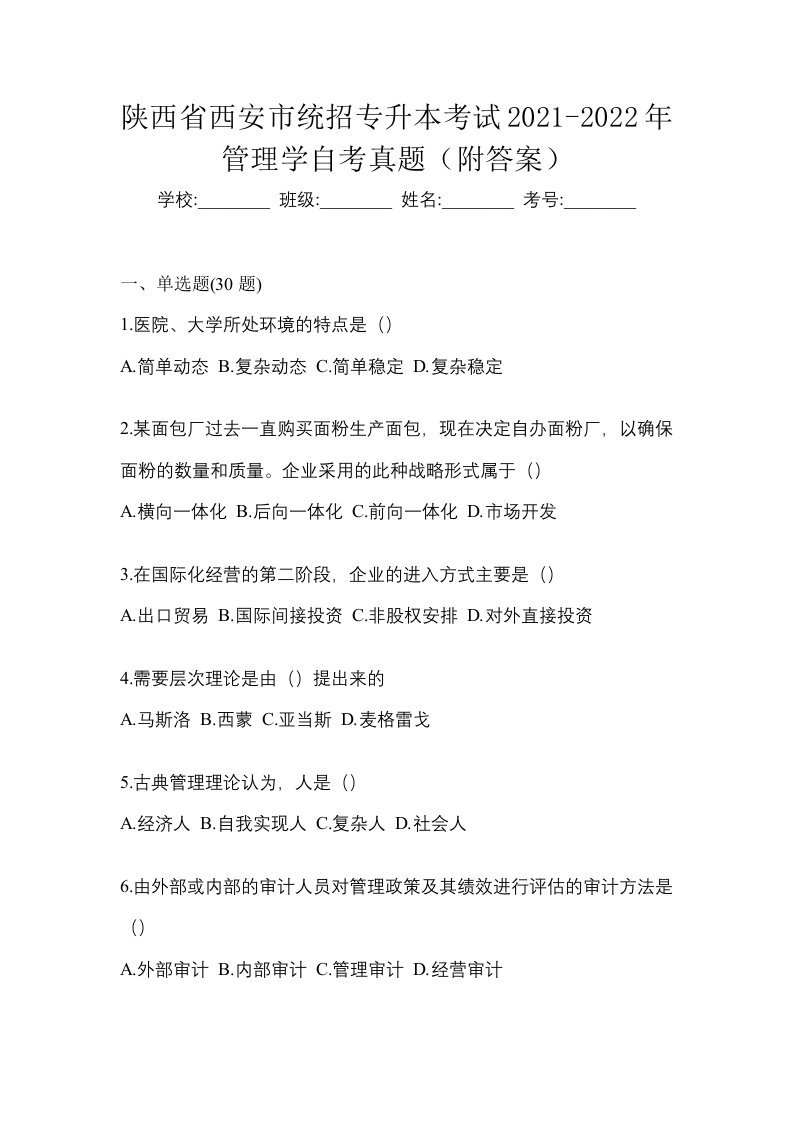 陕西省西安市统招专升本考试2021-2022年管理学自考真题（附答案）

学校:________ 班级:________ 姓名:________ 考号:________

一、单选题(30 题)

1.医院、大学所处环境的特点是（）

A.简单动态 B.复杂动态 C.简单稳定 D.复杂稳定

2.某面包厂过去一直购买面粉生产面包，现在决定自办面粉厂，以确保面粉的数量和质量。企业采用的此种战略形式属于（）

A.横向一体化 B.后向一体化 C.前向一体化 D.市场开发

3.在国际化经营的第二阶段，企业的进入方式主要是（）

A.出口贸易 B.国际间接投资 C.非股权安排 D.对外直接投资

4.需要层次理论是由（）提出来的

A.马斯洛 B.西蒙 C.亚当斯 D.麦格雷戈

5.古典管理理论认为，人是（）

A.经济人 B.自我实现人 C.复杂人 D.社会人

6.由外部或内部的审计人员对管理政策及其绩效进行评估的审计方法是（）

A.外部审计 B.内部审计 C.管理审计 D.经营审计